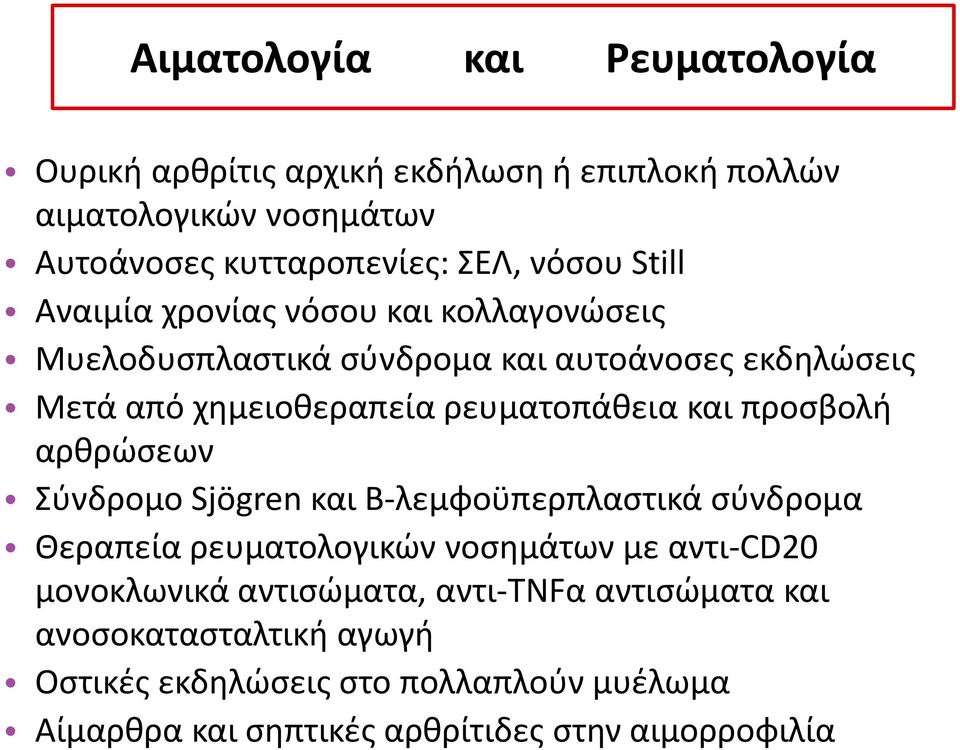 Αιματολογία και Ρευματολογία

• Ουρική αρθρίτις αρχική εκδήλωση ή επιπλοκή πολλών αιματολογικών νοσημάτων
• Αυτοάνοσες κυτταροπενίες: ΣΕΛ, νόσου Still
• Αναιμία χρονίας νόσου και κολλαγονώσεις
• Μυελοδυσπλαστικά σύνδρομα και αυτοάνοσες εκδηλώσεις
• Μετά από χημειοθεραπεία ρευματοπάθεια και προσβολή αρθρώσεων
• Σύνδρομο Sjögren και Β-λεμφοϋπερπλαστικά σύνδρομα
• Θεραπεία ρευματολογικών νοσημάτων με αντι-CD20 μονοκλωνικά αντισώματα, αντι-TNFα αντισώματα και ανοσοκατασταλτική αγωγή
• Οστικές εκδηλώσεις στο πολλαπλούν μυέλωμα
• Αίμαρθρα και σηπτικές αρθρίτιδες στην αιμορροφιλία